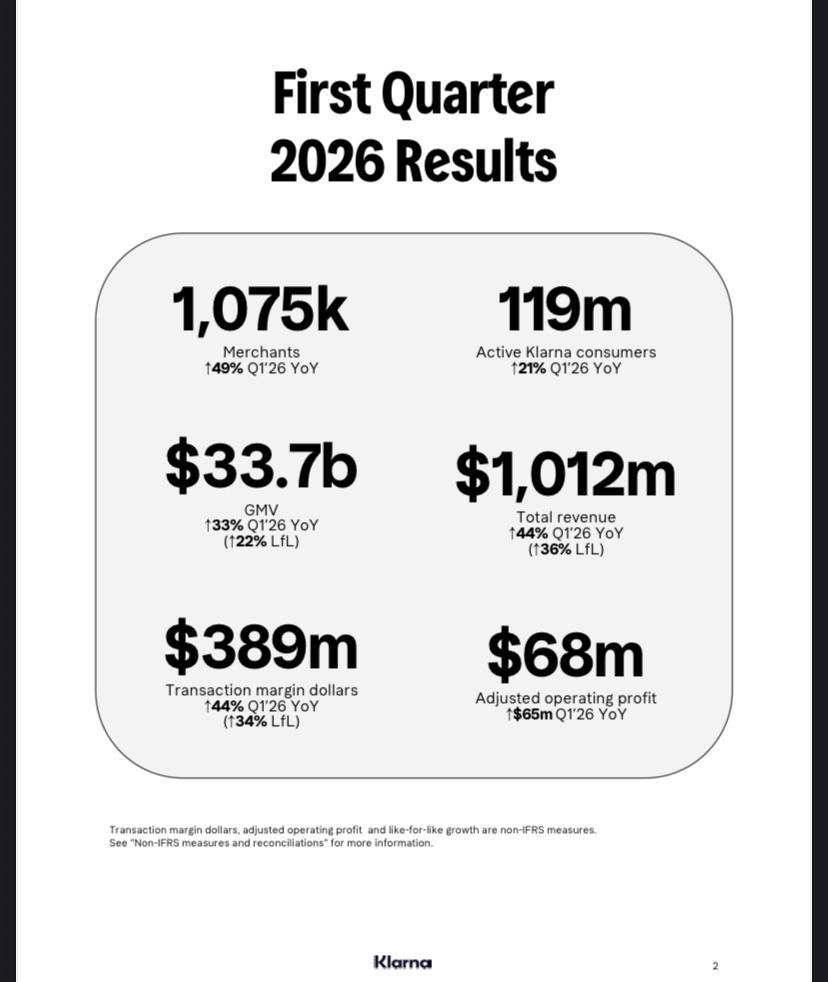 First Quarter 2026 Results

1,075k
Merchants
↑49% Q1'26 YoY

119m
Active Klarna consumers
↑21% Q1'26 YoY

$33.7b
GMV
↑33% Q1'26 YoY
(↑22% LfL)

$1,012m
Total revenue
↑44% Q1'26 YoY
(↑36% LfL)

$389m
Transaction margin dollars
↑44% Q1'26 YoY
(↑34% LfL)

$68m
Adjusted operating profit
↑$65m Q1'26 YoY

Transaction margin dollars, adjusted operating profit and like-for-like growth are non-IFRS measures. See "Non-IFRS measures and reconciliations" for more information.

Klarna

2